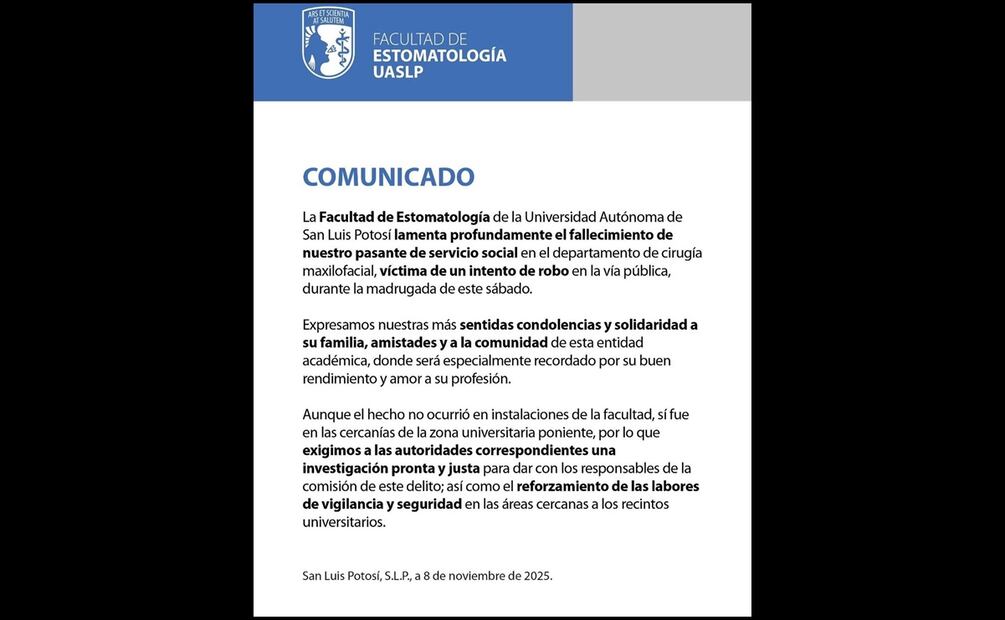 ARS ET SCIENTIA AT SALUTEM

FACULTAD DE
ESTOMATOLOGÍA
UASLP

COMUNICADO

La Facultad de Estomatología de la Universidad Autónoma de San Luis Potosí lamenta profundamente el fallecimiento de nuestro pasante de servicio social en el departamento de cirugía maxilofacial, víctima de un intento de robo en la vía pública, durante la madrugada de este sábado.

Expresamos nuestras más sentidas condolencias y solidaridad a su familia, amistades y a la comunidad de esta entidad académica, donde será especialmente recordado por su buen rendimiento y amor a su profesión.

Aunque el hecho no ocurrió en instalaciones de la facultad, sí fue en las cercanías de la zona universitaria poniente, por lo que exigimos a las autoridades correspondientes una investigación pronta y justa para dar con los responsables de la comisión de este delito; así como el reforzamiento de las labores de vigilancia y seguridad en las áreas cercanas a los recintos universitarios.

San Luis Potosí, S.L.P., a 8 de noviembre de 2025.